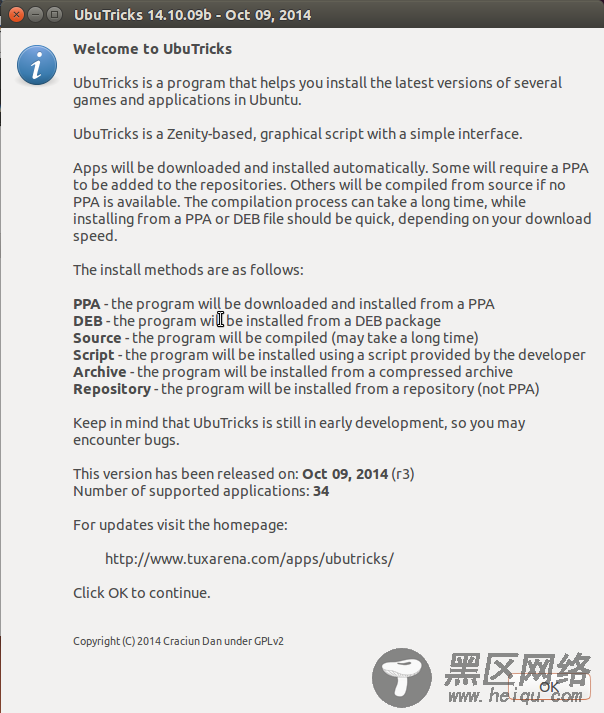 UbuTricks 14.10.09b - Oct 09, 2014

Welcome to UbuTricks

UbuTricks is a program that helps you install the latest versions of several games and applications in Ubuntu.

UbuTricks is a Zenity-based, graphical script with a simple interface.

Apps will be downloaded and installed automatically. Some will require a PPA to be added to the repositories. Others will be compiled from source if no PPA is available. The compilation process can take a long time, while installing from a PPA or DEB file should be quick, depending on your download speed.

The install methods are as follows:

PPA - the program will be downloaded and installed from a PPA
DEB - the program will be installed from a DEB package
Source - the program will be compiled (may take a long time)
Script - the program will be installed using a script provided by the developer
Archive - the program will be installed from a compressed archive
Repository - the program will be installed from a repository (not PPA)

Keep in mind that UbuTricks is still in early development, so you may encounter bugs.

This version has been released on: Oct 09, 2014 (r3)
Number of supported applications: 34

For updates visit the homepage:

http://www.tuxarena.com/apps/ubutricks/

Click OK to continue.

Copyright (C) 2014 Craciun Dan under GPLv2

黑区网络
www.heiqu.com

OK